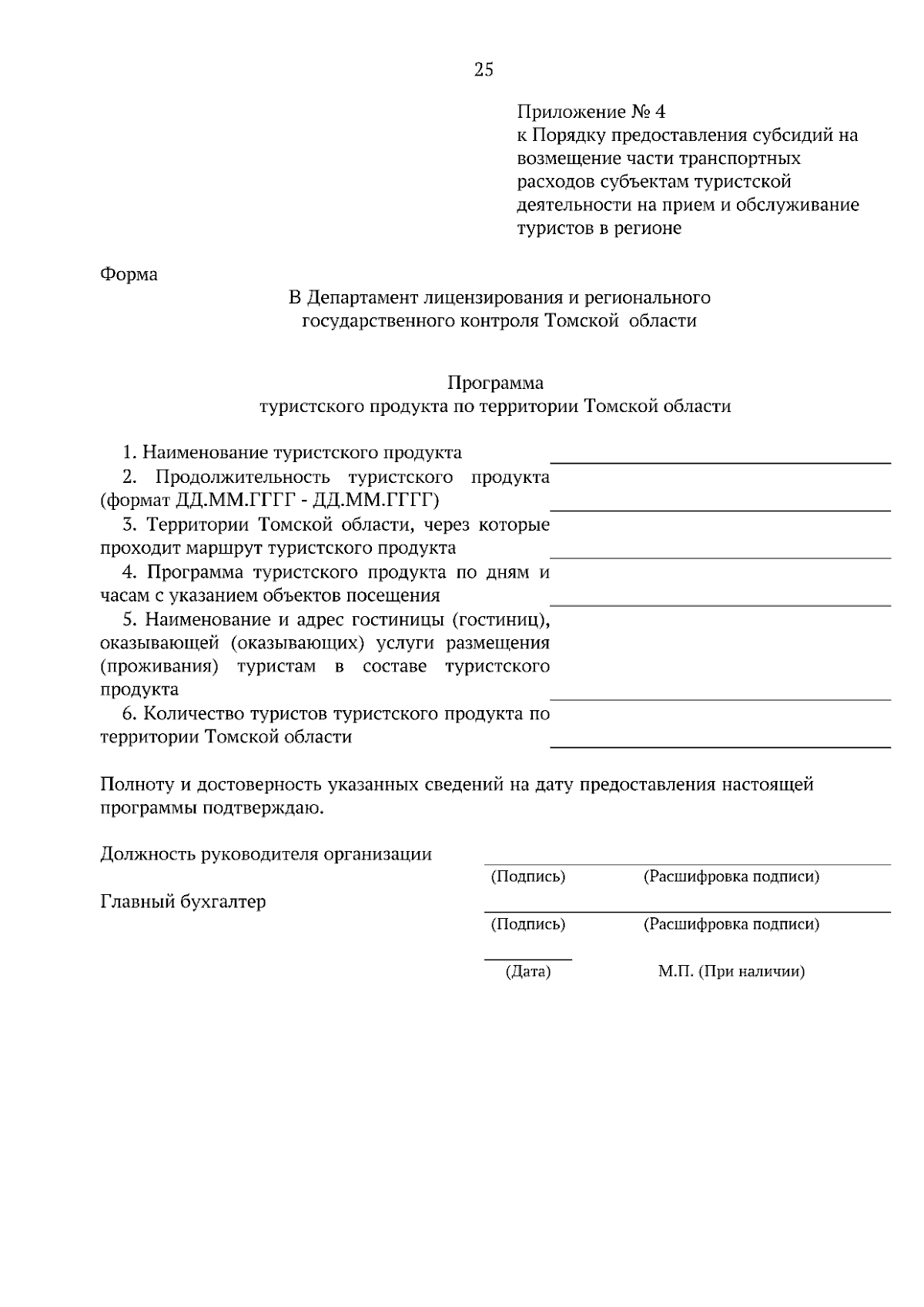 25

Приложение № 4
к Порядку предоставления субсидий на возмещение части транспортных расходов субъектам туристской деятельности на прием и обслуживание туристов в регионе

Форма

В Департамент лицензирования и регионального государственного контроля Томской области

Программа
туристского продукта по территории Томской области

1. Наименование туристского продукта ____

2. Продолжительность туристского продукта (формат ДД.ММ.ГГГГ - ДД.ММ.ГГГГ) ____

3. Территории Томской области, через которые проходит маршрут туристского продукта ____

4. Программа туристского продукта по дням и часам с указанием объектов посещения ____

5. Наименование и адрес гостиницы (гостиниц), оказывающей (оказывающих) услуги размещения (проживания) туристам в составе туристского продукта ____

6. Количество туристов туристского продукта по территории Томской области ____

Полноту и достоверность указанных сведений на дату предоставления настоящей программы подтверждаю.

Должность руководителя организации ____
(Подпись) (Расшифровка подписи)

Главный бухгалтер ____
(Подпись) (Расшифровка подписи)

____
(Дата) М.П. (При наличии)